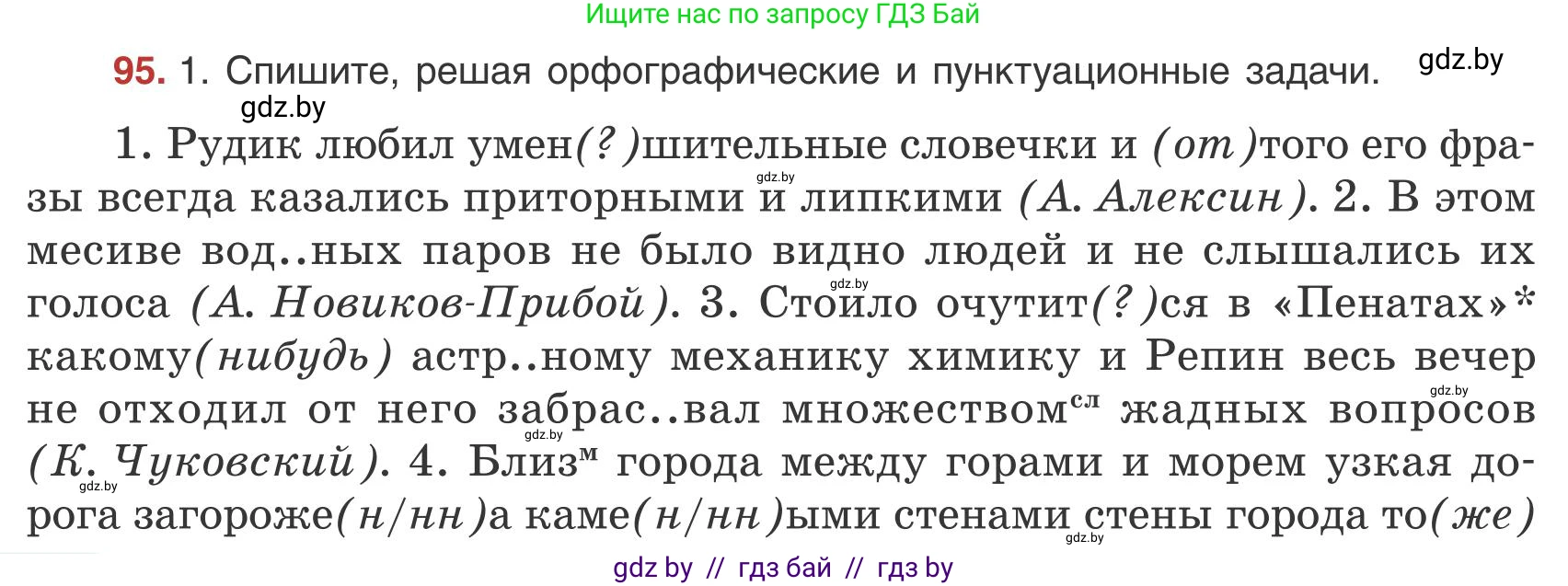 Ищите нас по запросу ГДЗ Бай

95. 1. Спишите, решая орфографические и пунктуационные задачи. gdz.by

gdz.by

1. Рудик любил умен(?)шительные словечки и (от)того его фразы всегда казались приторными и липкими (А. Алексин). 2. В этом месиве вод..ных паров не было видно людей и не слышались их голоса (А. Новиков-Прибой). 3. Стоило очутит(?)ся в «Пенатах»* какому(нибудь) астр..ному механику химику и Репин весь вечер не отходил от него забрас..вал множеством$^{сл}$ жадных вопросов (К. Чуковский). 4. Близ$^{м}$ города между горами и морем узкая дорога загороже(н/нн)а каме(н/нн)ыми стенами стены города то(же)

gdz.by gdz.by gdz.by gdz.by gdz.by gdz.by

gdz by // гдз бай // гдз by